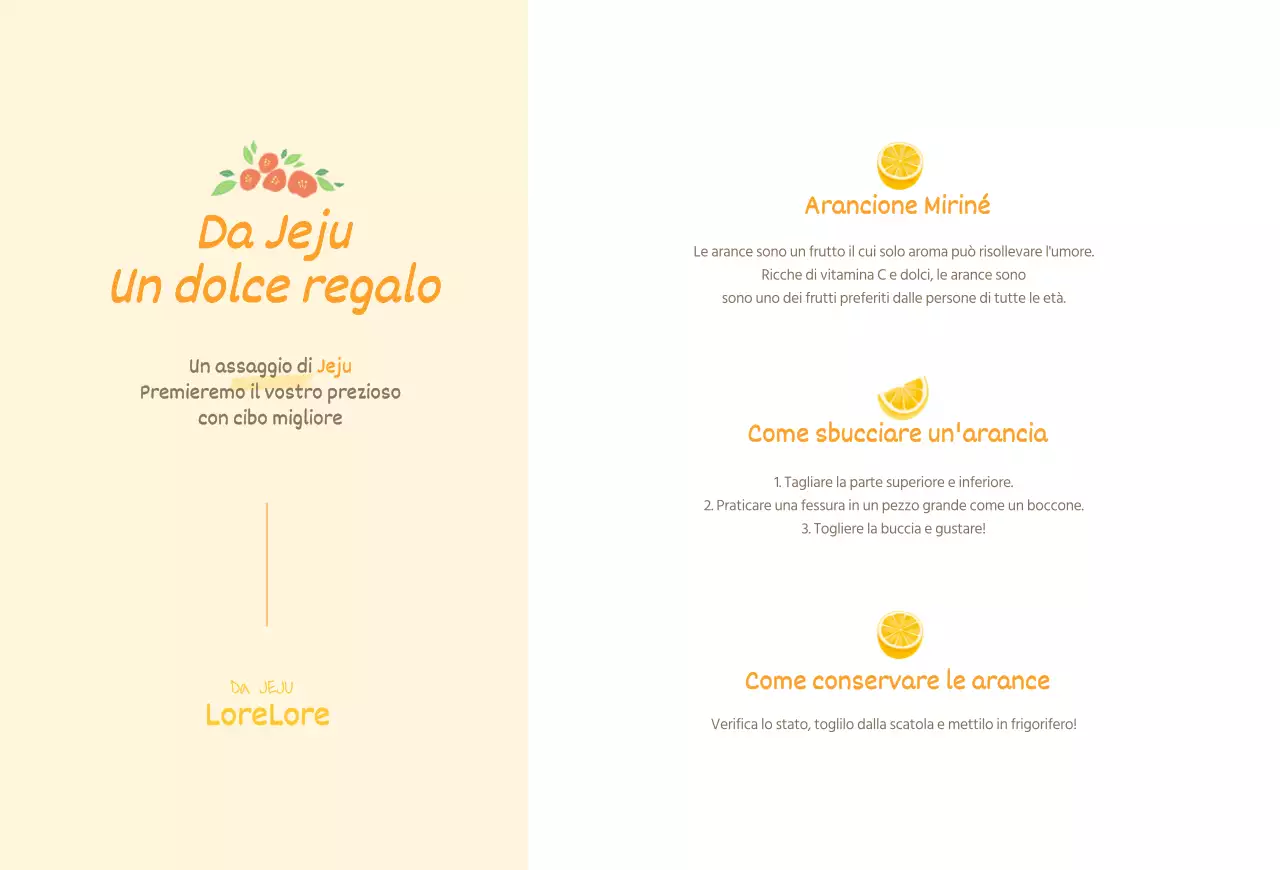 Da Jeju
Un dolce regalo

Un assaggio di Jeju
Premieremo il vostro prezioso
con cibo migliore

DA JEJU
LoreLore

Arancione Miriné

Le arance sono un frutto il cui solo aroma può risollevare l'umore.
Ricche di vitamina C e dolci, le arance sono
sono uno dei frutti preferiti dalle persone di tutte le età.

Come sbucciare un'arancia

1. Tagliare la parte superiore e inferiore.
2. Praticare una fessura in un pezzo grande come un boccone.
3. Togliere la buccia e gustare!

Come conservare le arance

Verifica lo stato, toglilo dalla scatola e mettilo in frigorifero!